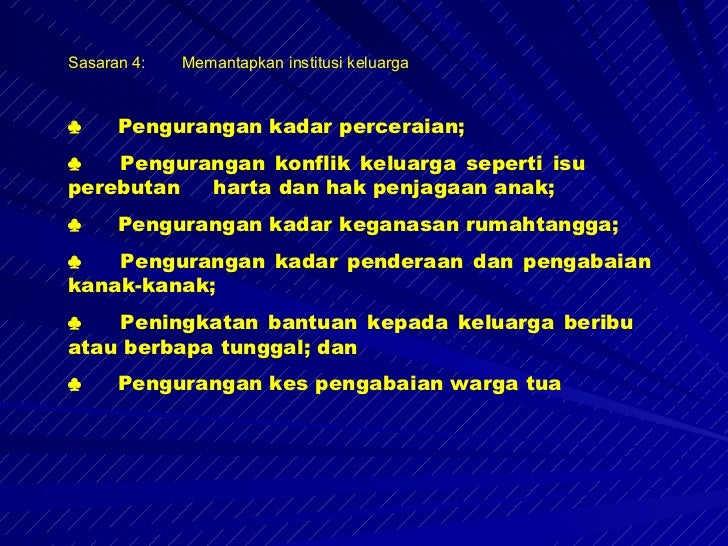 Sasaran 4: Memantapkan institusi keluarga

♣ Pengurangan kadar perceraian;

♣ Pengurangan konflik keluarga seperti isu perebutan harta dan hak penjagaan anak;

♣ Pengurangan kadar keganasan rumahtangga;

♣ Pengurangan kadar penderaan dan pengabaian kanak-kanak;

♣ Peningkatan bantuan kepada keluarga beribu atau berbapa tunggal; dan

♣ Pengurangan kes pengabaian warga tua